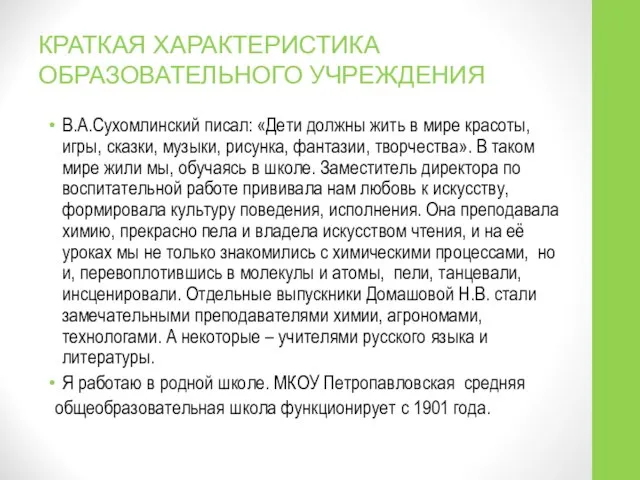 КРАТКАЯ ХАРАКТЕРИСТИКА ОБРАЗОВАТЕЛЬНОГО УЧРЕЖДЕНИЯ

• В.А.Сухомлинский писал: «Дети должны жить в мире красоты, игры, сказки, музыки, рисунка, фантазии, творчества». В таком мире жили мы, обучаясь в школе. Заместитель директора по воспитательной работе прививала нам любовь к искусству, формировала культуру поведения, исполнения. Она преподавала химию, прекрасно пела и владела искусством чтения, и на её уроках мы не только знакомились с химическими процессами, но и, перевоплотившись в молекулы и атомы, пели, танцевали, инсценировали. Отдельные выпускники Домашовой Н.В. стали замечательными преподавателями химии, агрономами, технологами. А некоторые – учителями русского языка и литературы.

• Я работаю в родной школе. МКОУ Петропавловская средняя общеобразовательная школа функционирует с 1901 года.